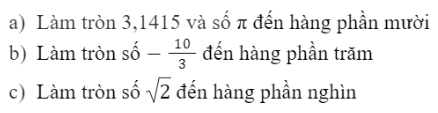 a) Làm tròn 3,1415 và số $\pi$ đến hàng phần mười

b) Làm tròn số $-\frac{10}{3}$ đến hàng phần trăm

c) Làm tròn số $\sqrt{2}$ đến hàng phần nghìn